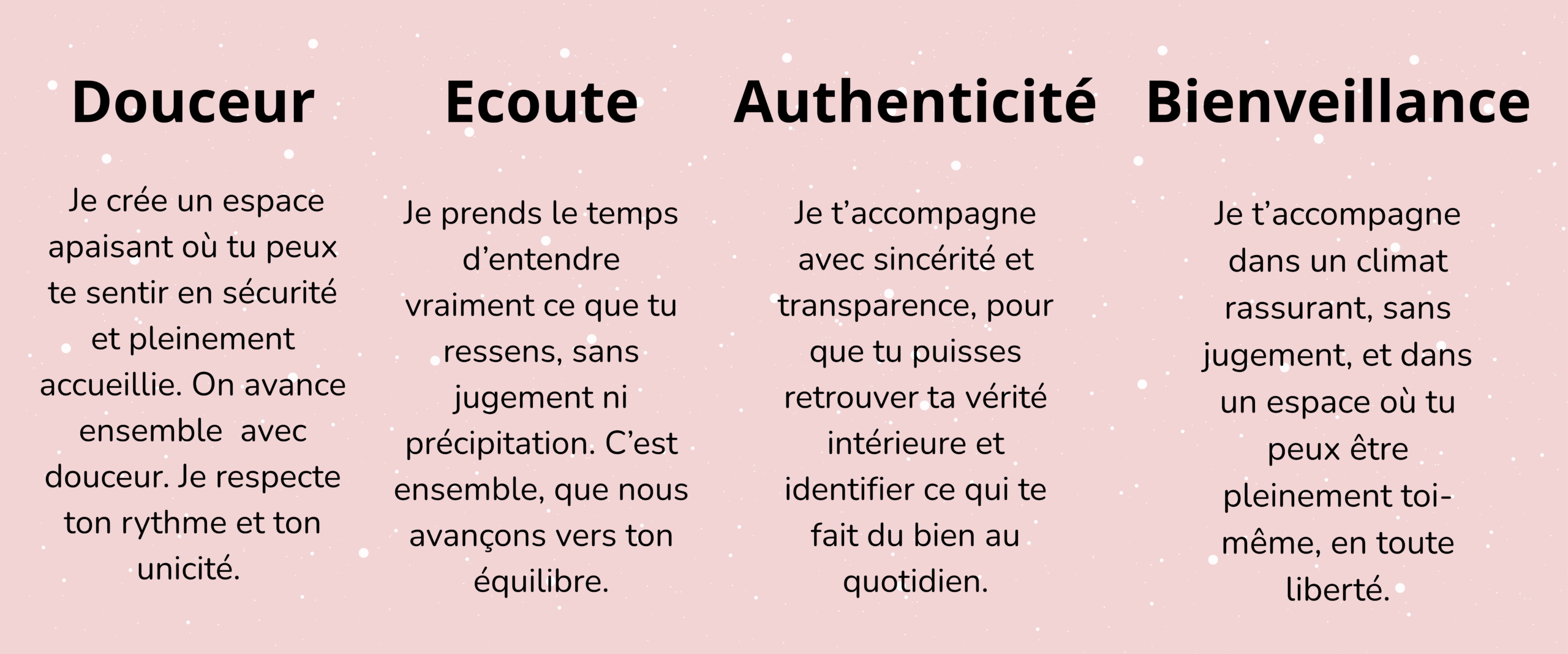 Douceur

Je crée un espace apaisant où tu peux te sentir en sécurité et pleinement accueillie. On avance ensemble  avec douceur. Je respecte ton rythme et ton unicité.

Ecoute

Je prends le temps d'entendre vraiment ce que tu ressens, sans jugement ni précipitation. C'est ensemble, que nous avançons vers ton équilibre.

Authenticité

Je t'accompagne avec sincérité et transparence, pour que tu puisses retrouver ta vérité intérieure et identifier ce qui te fait du bien au quotidien.

Bienveillance

Je t'accompagne dans un climat rassurant, sans jugement, et dans un espace où tu peux être pleinement toi-même, en toute liberté.